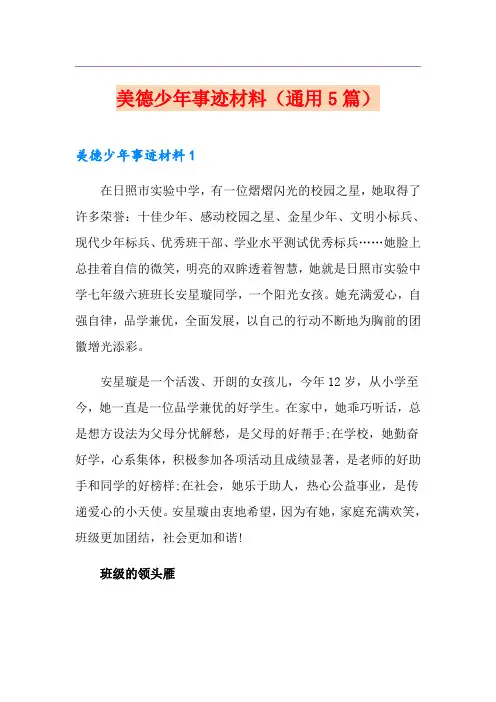 美德少年事迹材料（通用5篇）

美德少年事迹材料1

在日照市实验中学，有一位熠熠闪光的校园之星，她取得了许多荣誉：十佳少年、感动校园之星、金星少年、文明小标兵、现代少年标兵、优秀班干部、学业水平测试优秀标兵……她脸上总挂着自信的微笑，明亮的双眸透着智慧，她就是日照市实验中学七年级六班班长安星璇同学，一个阳光女孩。她充满爱心，自强自律，品学兼优，全面发展，以自己的行动不断地为胸前的团徽增光添彩。

安星璇是一个活泼、开朗的女孩儿，今年12岁，从小学至今，她一直是一位品学兼优的好学生。在家中，她乖巧听话，总是想方设法为父母分忧解愁，是父母的好帮手;在学校，她勤奋好学，心系集体，积极参加各项活动且成绩显著，是老师的好助手和同学的好榜样;在社会，她乐于助人，热心公益事业，是传递爱心的小天使。安星璇由衷地希望，因为有她，家庭充满欢笑，班级更加团结，社会更加和谐!

班级的领头雁